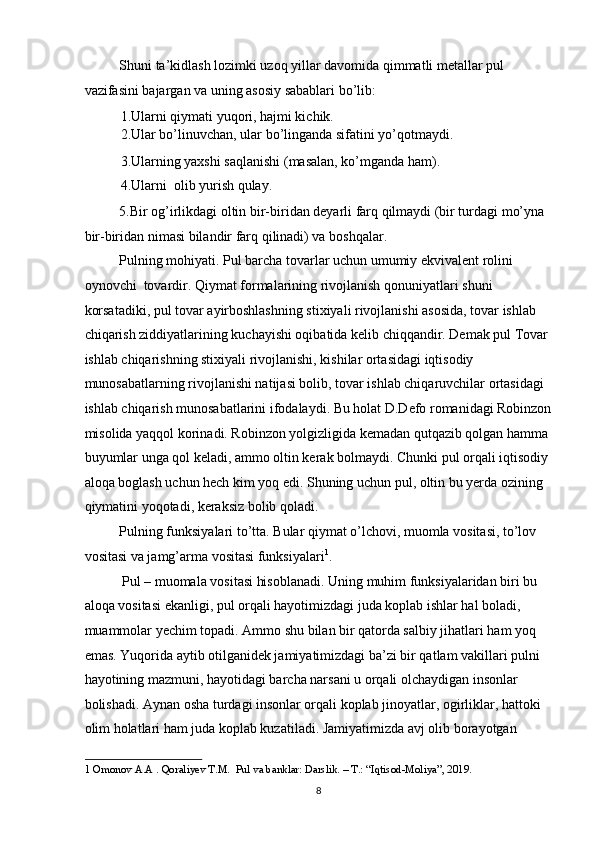 Shuni ta’kidlash lozimki uzoq yillar davomida qimmatli metallar pul vazifasini bajargan va uning asosiy sabablari bo’lib:

1.Ularni qiymati yuqori, hajmi kichik.

2.Ular bo’linuvchan, ular bo’linganda sifatini yo’qotmaydi.

3.Ularning yaxshi saqlanishi (masalan, ko’mganda ham).

4.Ularni  olib yurish qulay.

5.Bir og’irlikdagi oltin bir-biridan deyarli farq qilmaydi (bir turdagi mo’yna bir-biridan nimasi bilandir farq qilinadi) va boshqalar.

Pulning mohiyati. Pul barcha tovarlar uchun umumiy ekvivalent rolini oynovchi  tovardir. Qiymat formalarining rivojlanish qonuniyatlari shuni korsatadiki, pul tovar ayirboshlashning stixiyali rivojlanishi asosida, tovar ishlab chiqarish ziddiyatlarining kuchayishi oqibatida kelib chiqqandir. Demak pul Tovar ishlab chiqarishning stixiyali rivojlanishi, kishilar ortasidagi iqtisodiy munosabatlarning rivojlanishi natijasi bolib, tovar ishlab chiqaruvchilar ortasidagi ishlab chiqarish munosabatlarini ifodalaydi. Bu holat D.Defo romanidagi Robinzon misolida yaqqol korinadi. Robinzon yolgizligida kemadan qutqazib qolgan hamma buyumlar unga qol keladi, ammo oltin kerak bolmaydi. Chunki pul orqali iqtisodiy aloqa boglash uchun hech kim yoq edi. Shuning uchun pul, oltin bu yerda ozining qiymatini yoqotadi, keraksiz bolib qoladi.

Pulning funksiyalari to’tta. Bular qiymat o’lchovi, muomla vositasi, to’lov vositasi va jamg’arma vositasi funksiyalari$^1$.

Pul – muomala vositasi hisoblanadi. Uning muhim funksiyalaridan biri bu aloqa vositasi ekanligi, pul orqali hayotimizdagi juda koplab ishlar hal boladi, muammolar yechim topadi. Ammo shu bilan bir qatorda salbiy jihatlari ham yoq emas. Yuqorida aytib otilganidek jamiyatimizdagi ba’zi bir qatlam vakillari pulni hayotining mazmuni, hayotidagi barcha narsani u orqali olchaydigan insonlar bolishadi. Aynan osha turdagi insonlar orqali koplab jinoyatlar, ogirliklar, hattoki olim holatlari ham juda koplab kuzatiladi. Jamiyatimizda avj olib borayotgan

1 Omonov A.A . Qoraliyev T.M.  Pul va banklar: Darslik. – T.: “Iqtisod-Moliya”, 2019.

8